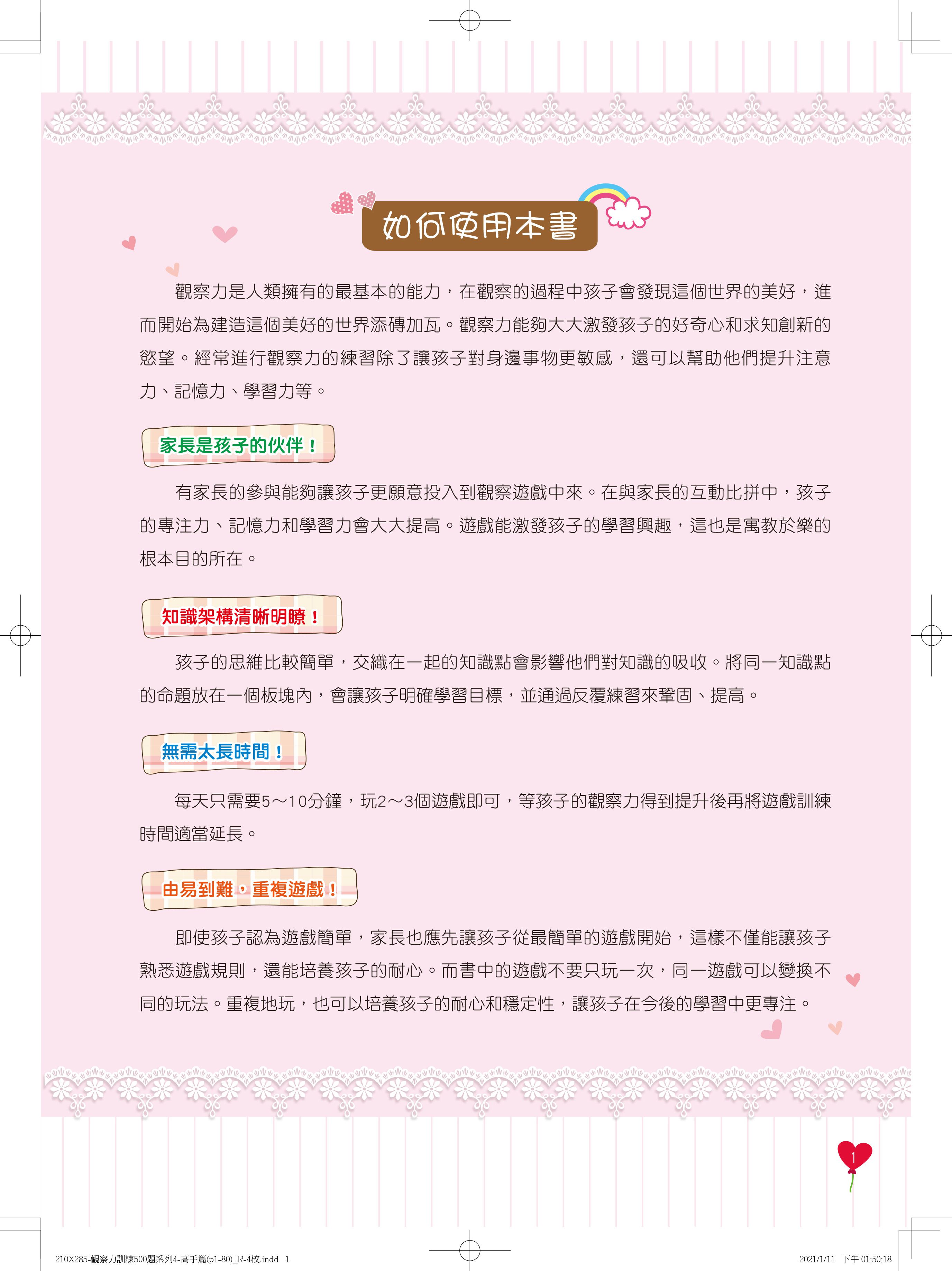 如何使用本書

觀察力是人類擁有的最基本的能力，在觀察的過程中孩子會發現這個世界的美好，進而開始為建造這個美好的世界添磚加瓦。觀察力能夠大大激發孩子的好奇心和求知創新的慾望。經常進行觀察力的練習除了讓孩子對身邊事物更敏感，還可以幫助他們提升注意力、記憶力、學習力等。

家長是孩子的伙伴！

有家長的參與能夠讓孩子更願意投入到觀察遊戲中來。在與家長的互動比拼中，孩子的專注力、記憶力和學習力會大大提高。遊戲能激發孩子的學習興趣，這也是寓教於樂的根本目的所在。

知識架構清晰明瞭！

孩子的思維比較簡單，交織在一起的知識點會影響他們對知識的吸收。將同一知識點的命題放在一個板塊內，會讓孩子明確學習目標，並通過反覆練習來鞏固、提高。

無需太長時間！

每天只需要5～10分鐘，玩2～3個遊戲即可，等孩子的觀察力得到提升後再將遊戲訓練時間適當延長。

由易到難，重複遊戲！

即使孩子認為遊戲簡單，家長也應先讓孩子從最簡單的遊戲開始，這樣不僅能讓孩子熟悉遊戲規則，還能培養孩子的耐心。而書中的遊戲不要只玩一次，同一遊戲可以變換不同的玩法。重複地玩，也可以培養孩子的耐心和穩定性，讓孩子在今後的學習中更專注。

1

210X285-觀察力訓練500題系列4-高手篇(p1-80)_R-4校.indd 1 2021/1/11 下午 01:50:18